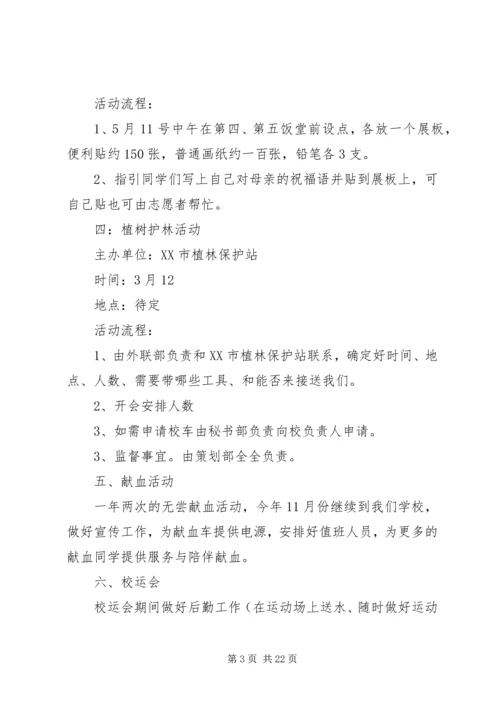 活动流程：

1、5月11号中午在第四、第五饭堂前设点，各放一个展板，便利贴约150张，普通画纸约一百张，铅笔各3支。

2、指引同学们写上自己对母亲的祝福语并贴到展板上，可自己贴也可由志愿者帮忙。

四：植树护林活动

主办单位：XX市植林保护站

时间：3月12

地点：待定

活动流程：

1、由外联部负责和XX市植林保护站联系，确定好时间、地点、人数、需要带哪些工具、和能否来接送我们。

2、开会安排人数

3、如需申请校车由秘书部负责向校负责人申请。

3、监督事宜。由策划部全全负责。

五、献血活动

一年两次的无尝献血活动，今年11月份继续到我们学校，做好宣传工作，为献血车提供电源，安排好值班人员，为更多的献血同学提供服务与陪伴献血。

六、校运会

校运会期间做好后勤工作（在运动场上送水、随时做好运动

第3页 共22页